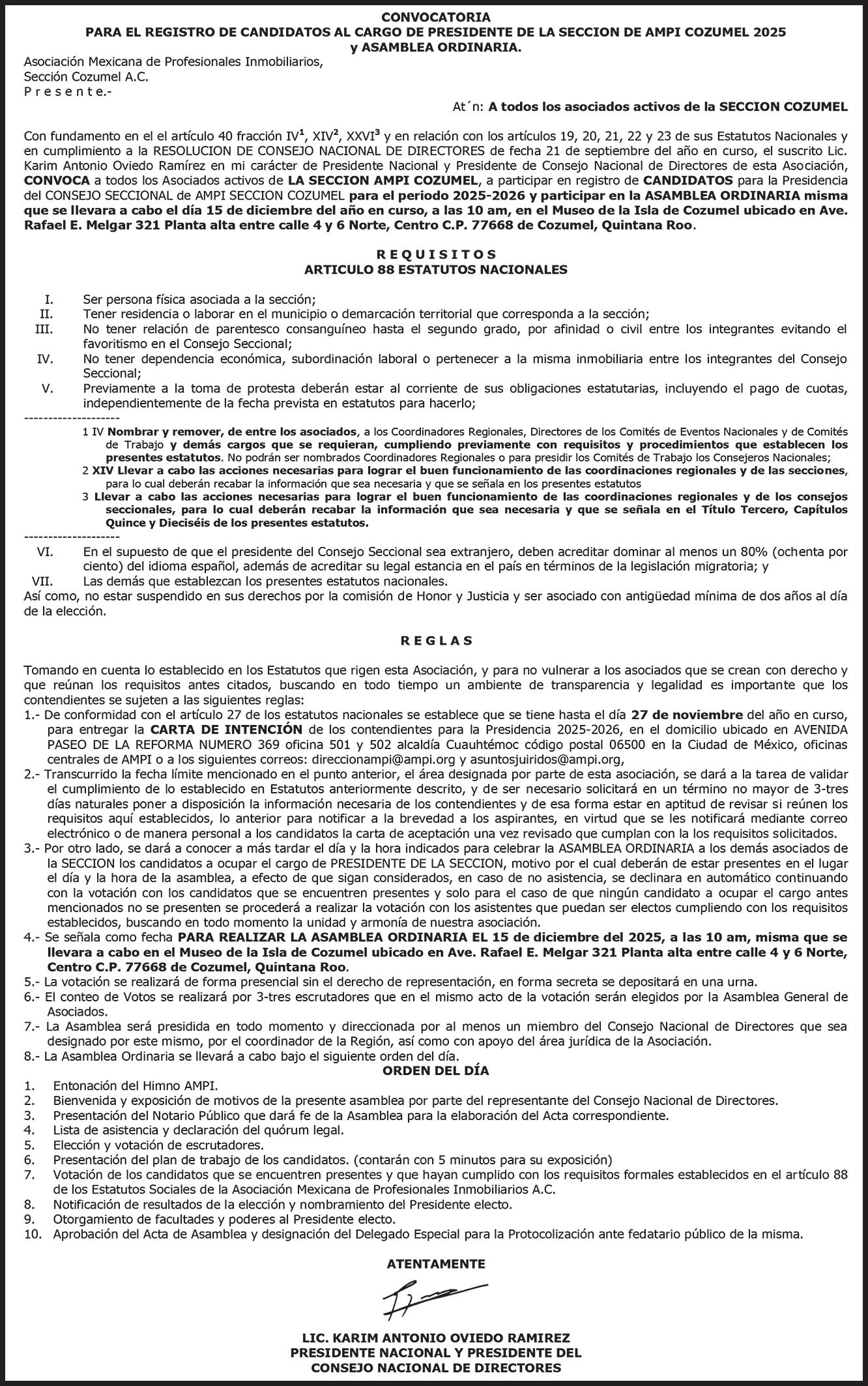 CONVOCATORIA
PARA EL REGISTRO DE CANDIDATOS AL CARGO DE PRESIDENTE DE LA SECCION DE AMPI COZUMEL 2025
y ASAMBLEA ORDINARIA.

Asociación Mexicana de Profesionales Inmobiliarios,
Sección Cozumel A.C.
P r e s e n t e.-

At´n: A todos los asociados activos de la SECCION COZUMEL

Con fundamento en el el artículo 40 fracción IV$^1$, XIV$^2$, XXVI$^3$ y en relación con los artículos 19, 20, 21, 22 y 23 de sus Estatutos Nacionales y en cumplimiento a la RESOLUCION DE CONSEJO NACIONAL DE DIRECTORES de fecha 21 de septiembre del año en curso, el suscrito Lic. Karim Antonio Oviedo Ramírez en mi carácter de Presidente Nacional y Presidente de Consejo Nacional de Directores de esta Asociación, CONVOCA a todos los Asociados activos de LA SECCION AMPI COZUMEL, a participar en registro de CANDIDATOS para la Presidencia del CONSEJO SECCIONAL de AMPI SECCION COZUMEL para el periodo 2025-2026 y participar en la ASAMBLEA ORDINARIA misma que se llevara a cabo el día 15 de diciembre del año en curso, a las 10 am, en el Museo de la Isla de Cozumel ubicado en Ave. Rafael E. Melgar 321 Planta alta entre calle 4 y 6 Norte, Centro C.P. 77668 de Cozumel, Quintana Roo.

R E Q U I S I T O S
ARTICULO 88 ESTATUTOS NACIONALES

I. Ser persona física asociada a la sección;
II. Tener residencia o laborar en el municipio o demarcación territorial que corresponda a la sección;
III. No tener relación de parentesco consanguíneo hasta el segundo grado, por afinidad o civil entre los integrantes evitando el favoritismo en el Consejo Seccional;
IV. No tener dependencia económica, subordinación laboral o pertenecer a la misma inmobiliaria entre los integrantes del Consejo Seccional;
V. Previamente a la toma de protesta deberán estar al corriente de sus obligaciones estatutarias, incluyendo el pago de cuotas, independientemente de la fecha prevista en estatutos para hacerlo;
--------------------
1 IV Nombrar y remover, de entre los asociados, a los Coordinadores Regionales, Directores de los Comités de Eventos Nacionales y de Comités de Trabajo y demás cargos que se requieran, cumpliendo previamente con requisitos y procedimientos que establecen los presentes estatutos. No podrán ser nombrados Coordinadores Regionales o para presidir los Comités de Trabajo los Consejeros Nacionales;
2 XIV Llevar a cabo las acciones necesarias para lograr el buen funcionamiento de las coordinaciones regionales y de las secciones, para lo cual deberán recabar la información que sea necesaria y que se señala en los presentes estatutos
3 Llevar a cabo las acciones necesarias para lograr el buen funcionamiento de las coordinaciones regionales y de los consejos seccionales, para lo cual deberán recabar la información que sea necesaria y que se señala en el Título Tercero, Capítulos Quince y Dieciséis de los presentes estatutos.
--------------------
VI. En el supuesto de que el presidente del Consejo Seccional sea extranjero, deben acreditar dominar al menos un 80% (ochenta por ciento) del idioma español, además de acreditar su legal estancia en el país en términos de la legislación migratoria; y
VII. Las demás que establezcan los presentes estatutos nacionales.
Así como, no estar suspendido en sus derechos por la comisión de Honor y Justicia y ser asociado con antigüedad mínima de dos años al día de la elección.

R E G L A S

Tomando en cuenta lo establecido en los Estatutos que rigen esta Asociación, y para no vulnerar a los asociados que se crean con derecho y que reúnan los requisitos antes citados, buscando en todo tiempo un ambiente de transparencia y legalidad es importante que los contendientes se sujeten a las siguientes reglas:
1.- De conformidad con el artículo 27 de los estatutos nacionales se establece que se tiene hasta el día 27 de noviembre del año en curso, para entregar la CARTA DE INTENCIÓN de los contendientes para la Presidencia 2025-2026, en el domicilio ubicado en AVENIDA PASEO DE LA REFORMA NUMERO 369 oficina 501 y 502 alcaldía Cuauhtémoc código postal 06500 en la Ciudad de México, oficinas centrales de AMPI o a los siguientes correos: direccionampi@ampi.org y asuntosjuiridos@ampi.org,
2.- Transcurrido la fecha límite mencionado en el punto anterior, el área designada por parte de esta asociación, se dará a la tarea de validar el cumplimiento de lo establecido en Estatutos anteriormente descrito, y de ser necesario solicitará en un término no mayor de 3-tres días naturales poner a disposición la información necesaria de los contendientes y de esa forma estar en aptitud de revisar si reúnen los requisitos aquí establecidos, lo anterior para notificar a la brevedad a los aspirantes, en virtud que se les notificará mediante correo electrónico o de manera personal a los candidatos la carta de aceptación una vez revisado que cumplan con la los requisitos solicitados.
3.- Por otro lado, se dará a conocer a más tardar el día y la hora indicados para celebrar la ASAMBLEA ORDINARIA a los demás asociados de la SECCION los candidatos a ocupar el cargo de PRESIDENTE DE LA SECCION, motivo por el cual deberán de estar presentes en el lugar el día y la hora de la asamblea, a efecto de que sigan considerados, en caso de no asistencia, se declinara en automático continuando con la votación con los candidatos que se encuentren presentes y solo para el caso de que ningún candidato a ocupar el cargo antes mencionados no se presenten se procederá a realizar la votación con los asistentes que puedan ser electos cumpliendo con los requisitos establecidos, buscando en todo momento la unidad y armonía de nuestra asociación.
4.- Se señala como fecha PARA REALIZAR LA ASAMBLEA ORDINARIA EL 15 de diciembre del 2025, a las 10 am, misma que se llevara a cabo en el Museo de la Isla de Cozumel ubicado en Ave. Rafael E. Melgar 321 Planta alta entre calle 4 y 6 Norte, Centro C.P. 77668 de Cozumel, Quintana Roo.
5.- La votación se realizará de forma presencial sin el derecho de representación, en forma secreta se depositará en una urna.
6.- El conteo de Votos se realizará por 3-tres escrutadores que en el mismo acto de la votación serán elegidos por la Asamblea General de Asociados.
7.- La Asamblea será presidida en todo momento y direccionada por al menos un miembro del Consejo Nacional de Directores que sea designado por este mismo, por el coordinador de la Región, así como con apoyo del área jurídica de la Asociación.
8.- La Asamblea Ordinaria se llevará a cabo bajo el siguiente orden del día.
ORDEN DEL DÍA
1. Entonación del Himno AMPI.
2. Bienvenida y exposición de motivos de la presente asamblea por parte del representante del Consejo Nacional de Directores.
3. Presentación del Notario Público que dará fe de la Asamblea para la elaboración del Acta correspondiente.
4. Lista de asistencia y declaración del quórum legal.
5. Elección y votación de escrutadores.
6. Presentación del plan de trabajo de los candidatos. (contarán con 5 minutos para su exposición)
7. Votación de los candidatos que se encuentren presentes y que hayan cumplido con los requisitos formales establecidos en el artículo 88 de los Estatutos Sociales de la Asociación Mexicana de Profesionales Inmobiliarios A.C.
8. Notificación de resultados de la elección y nombramiento del Presidente electo.
9. Otorgamiento de facultades y poderes al Presidente electo.
10. Aprobación del Acta de Asamblea y designación del Delegado Especial para la Protocolización ante fedatario público de la misma.

ATENTAMENTE

LIC. KARIM ANTONIO OVIEDO RAMIREZ
PRESIDENTE NACIONAL Y PRESIDENTE DEL
CONSEJO NACIONAL DE DIRECTORES